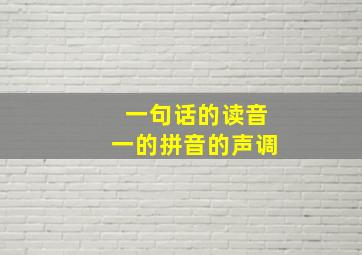 一句话的读音
一的拼音的声调